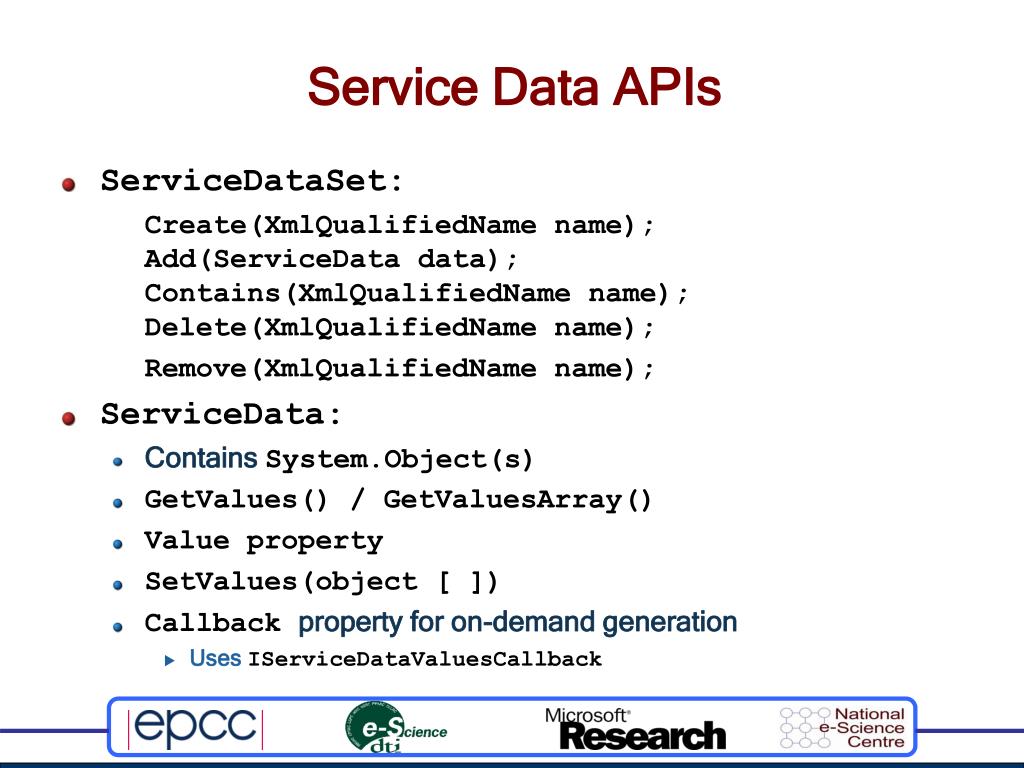 Service Data APIs

ServiceDataSet:

Create(XmlQualifiedName name);
Add(ServiceData data);
Contains(XmlQualifiedName name);
Delete(XmlQualifiedName name);
Remove(XmlQualifiedName name);

ServiceData:

Contains System.Object(s)

GetValues() / GetValuesArray()

Value property

SetValues(object [ ])

Callback property for on-demand generation

Uses IServiceDataValuesCallback

epcc

e-Science dti

Microsoft Research

National e-Science Centre